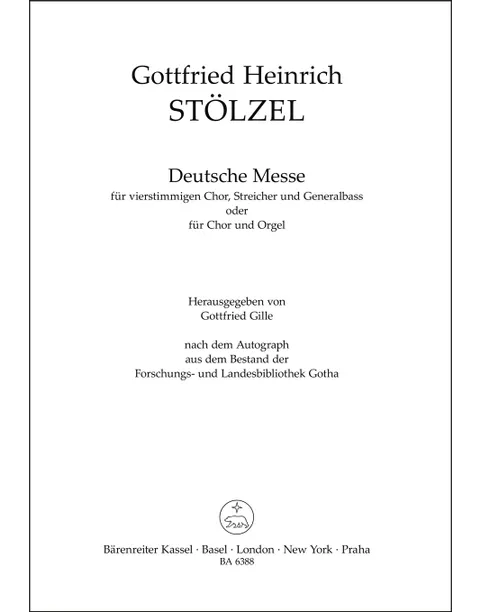 Gottfried Heinrich
STÖLZEL

Deutsche Messe
für vierstimmigen Chor, Streicher und Generalbass
oder
für Chor und Orgel

Herausgegeben von
Gottfried Gille

nach dem Autograph
aus dem Bestand der
Forschungs- und Landesbibliothek Gotha

Bärenreiter Kassel · Basel · London · New York · Praha
BA 6388